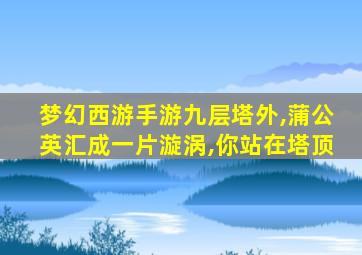 梦幻西游手游九层塔外,蒲公英汇成一片漩涡,你站在塔顶